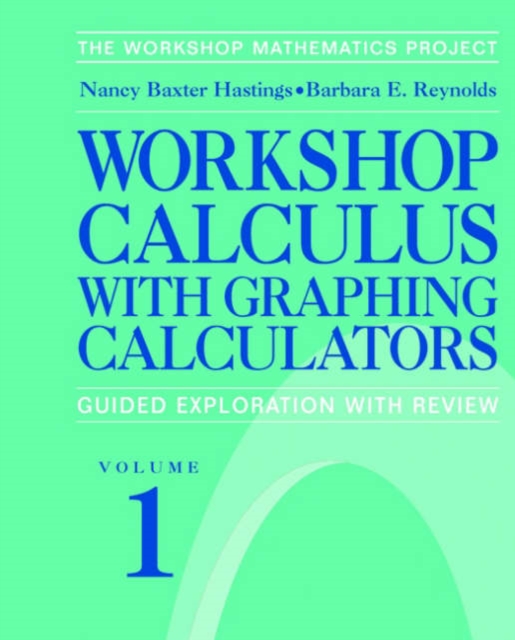 THE WORKSHOP MATHEMATICS PROJECT

Nancy Baxter Hastings • Barbara E. Reynolds

WORKSHOP CALCULUS WITH GRAPHING CALCULATORS

GUIDED EXPLORATION WITH REVIEW

VOLUME

1